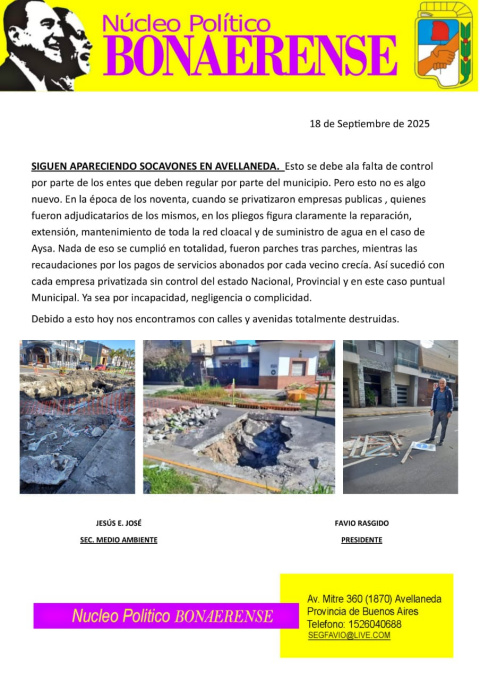 Núcleo Político
BONAERENSE

18 de Septiembre de 2025

SIGUEN APARECIENDO SOCAVONES EN AVELLANEDA. Esto se debe ala falta de control por parte de los entes que deben regular por parte del municipio. Pero esto no es algo nuevo. En la época de los noventa, cuando se privatizaron empresas publicas , quienes fueron adjudicatarios de los mismos, en los pliegos figura claramente la reparación, extensión, mantenimiento de toda la red cloacal y de suministro de agua en el caso de Aysa. Nada de eso se cumplió en totalidad, fueron parches tras parches, mientras las recaudaciones por los pagos de servicios abonados por cada vecino crecía. Así sucedió con cada empresa privatizada sin control del estado Nacional, Provincial y en este caso puntual Municipal. Ya sea por incapacidad, negligencia o complicidad.

Debido a esto hoy nos encontramos con calles y avenidas totalmente destruidas.

JESÚS E. JOSÉ
SEC. MEDIO AMBIENTE

FAVIO RASGIDO
PRESIDENTE

Nucleo Politico BONAERENSE

Av. Mitre 360 (1870) Avellaneda
Provincia de Buenos Aires
Telefono: 1526040688
SEGFAVIO@LIVE.COM